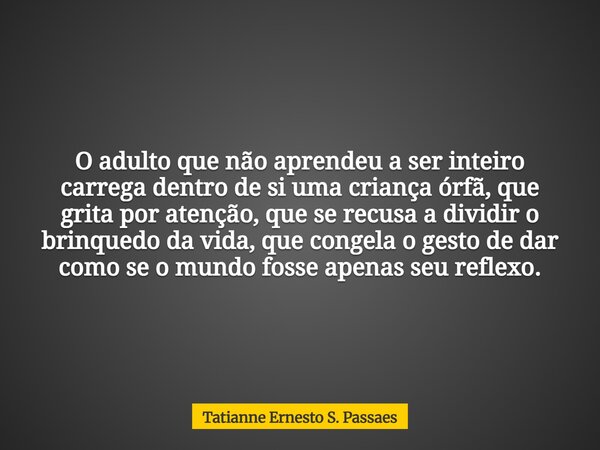 O adulto que não aprendeu a ser inteiro carrega dentro de si uma criança órfã, que grita por atenção, que se recusa a dividir o brinquedo da vida, que congela o gesto de dar como se o mundo fosse apenas seu reflexo.

Tatianne Ernesto S. Passaes